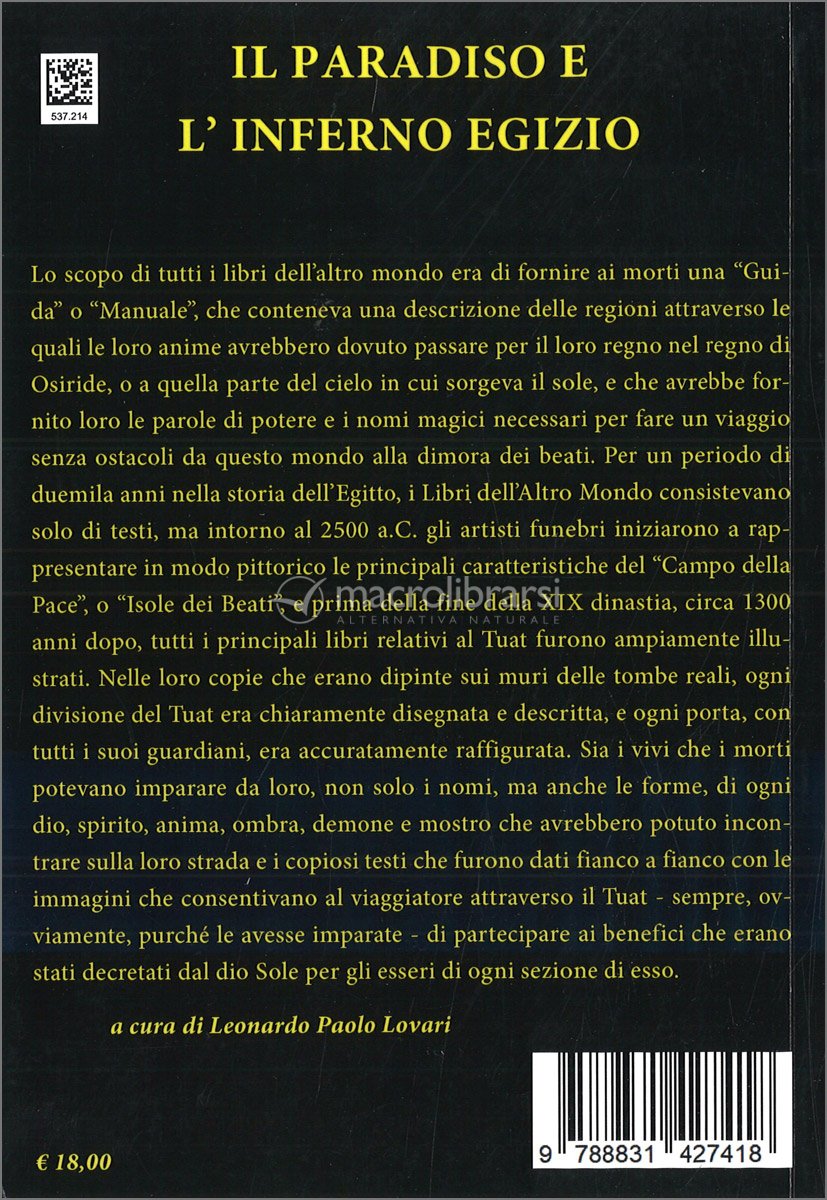 537.214

IL PARADISO E
L' INFERNO EGIZIO

Lo scopo di tutti i libri dell'altro mondo era di fornire ai morti una "Guida" o "Manuale", che conteneva una descrizione delle regioni attraverso le quali le loro anime avrebbero dovuto passare per il loro regno nel regno di Osiride, o a quella parte del cielo in cui sorgeva il sole, e che avrebbe fornito loro le parole di potere e i nomi magici necessari per fare un viaggio senza ostacoli da questo mondo alla dimora dei beati. Per un periodo di duemila anni nella storia dell'Egitto, i Libri dell'Altro Mondo consistevano solo di testi, ma intorno al 2500 a.C. gli artisti funebri iniziarono a rappresentare in modo pittorico le principali caratteristiche del "Campo della Pace", o "Isole dei Beati", e prima della fine della XIX dinastia, circa 1300 anni dopo, tutti i principali libri relativi al Tuat furono ampiamente illustrati. Nelle loro copie che erano dipinte sui muri delle tombe reali, ogni divisione del Tuat era chiaramente disegnata e descritta, e ogni porta, con tutti i suoi guardiani, era accuratamente raffigurata. Sia i vivi che i morti potevano imparare da loro, non solo i nomi, ma anche le forme, di ogni dio, spirito, anima, ombra, demone e mostro che avrebbero potuto incontrare sulla loro strada e i copiosi testi che furono dati fianco a fianco con le immagini che consentivano al viaggiatore attraverso il Tuat - sempre, ovviamente, purché le avesse imparate - di partecipare ai benefici che erano stati decretati dal dio Sole per gli esseri di ogni sezione di esso.

macrolibrarsi
ALTERNATIVA NATURALE

a cura di Leonardo Paolo Lovari

€ 18,00

9 788831 427418